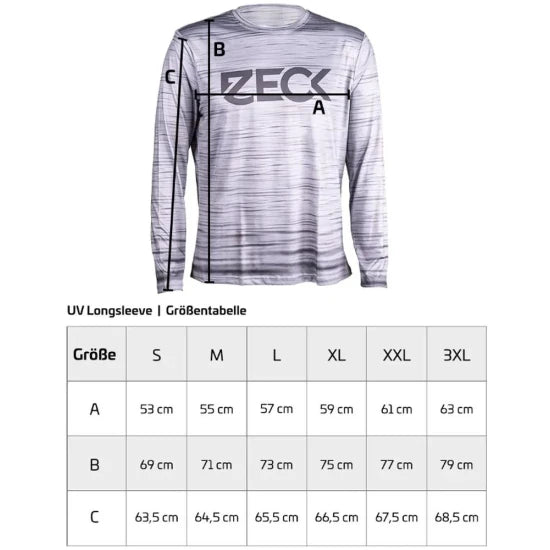 B

C

ZECK

A

UV Longsleeve | Größentabelle

| Größe | S | M | L | XL | XXL | 3XL |
|---|---|---|---|---|---|---|
| A | 53 cm | 55 cm | 57 cm | 59 cm | 61 cm | 63 cm |
| B | 69 cm | 71 cm | 73 cm | 75 cm | 77 cm | 79 cm |
| C | 63,5 cm | 64,5 cm | 65,5 cm | 66,5 cm | 67,5 cm | 68,5 cm |